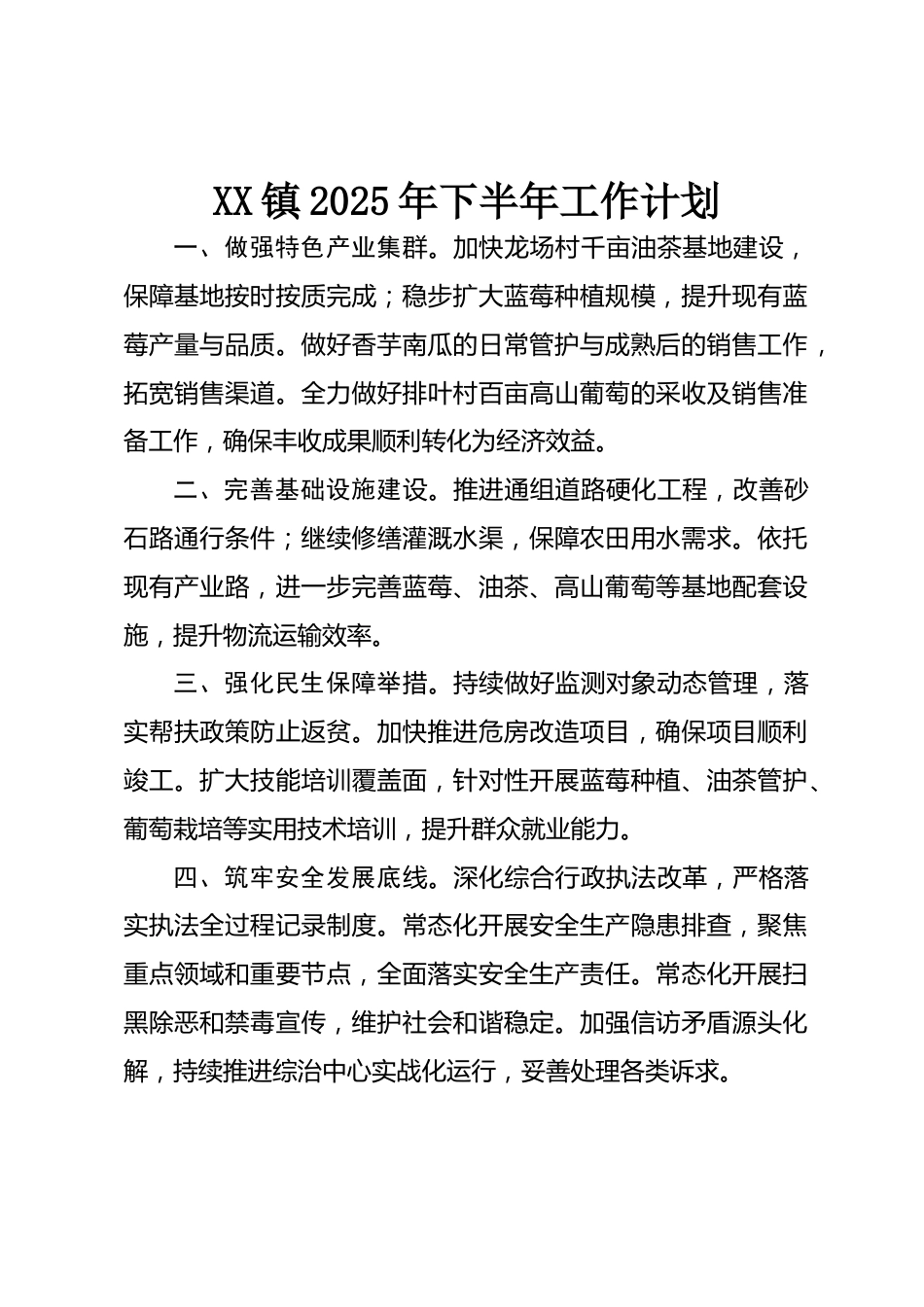 XX镇2025年下半年工作计划

一、做强特色产业集群。加快龙场村千亩油茶基地建设，保障基地按时按质完成；稳步扩大蓝莓种植规模，提升现有蓝莓产量与品质。做好香芋南瓜的日常管护与成熟后的销售工作，拓宽销售渠道。全力做好排叶村百亩高山葡萄的采收及销售准备工作，确保丰收成果顺利转化为经济效益。

二、完善基础设施建设。推进通组道路硬化工程，改善砂石路通行条件；继续修缮灌溉水渠，保障农田用水需求。依托现有产业路，进一步完善蓝莓、油茶、高山葡萄等基地配套设施，提升物流运输效率。

三、强化民生保障举措。持续做好监测对象动态管理，落实帮扶政策防止返贫。加快推进危房改造项目，确保项目顺利竣工。扩大技能培训覆盖面，针对性开展蓝莓种植、油茶管护、葡萄栽培等实用技术培训，提升群众就业能力。

四、筑牢安全发展底线。深化综合行政执法改革，严格落实执法全过程记录制度。常态化开展安全生产隐患排查，聚焦重点领域和重要节点，全面落实安全生产责任。常态化开展扫黑除恶和禁毒宣传，维护社会和谐稳定。加强信访矛盾源头化解，持续推进综治中心实战化运行，妥善处理各类诉求。